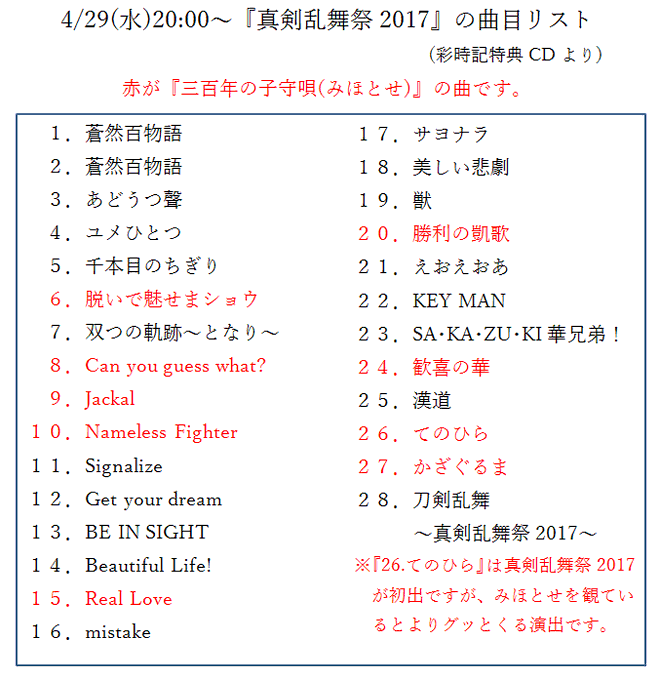 4/29(水)20:00～『真剣乱舞祭 2017』の曲目リスト

（彩時記特典 CD より）

赤が『三百年の子守唄(みほとせ)』の曲です。

１．蒼然百物語
２．蒼然百物語
３．あどうつ聲
４．ユメひとつ
５．千本目のちぎり
６．脱いで魅せまショウ
７．双つの軌跡～となり～
８．Can you guess what?
９．Jackal
１０．Nameless Fighter
１１．Signalize
１２．Get your dream
１３．BE IN SIGHT
１４．Beautiful Life!
１５．Real Love
１６．mistake

１７．サヨナラ
１８．美しい悲劇
１９．獣
２０．勝利の凱歌
２１．えおえおあ
２２．KEY MAN
２３．SA･KA･ZU･KI 華兄弟！
２４．歓喜の華
２５．漢道
２６．てのひら
２７．かざぐるま
２８．刀剣乱舞
～真剣乱舞祭 2017～

※『26.てのひら』は真剣乱舞祭 2017 が初出ですが、みほとせを観ているとよりグッとくる演出です。